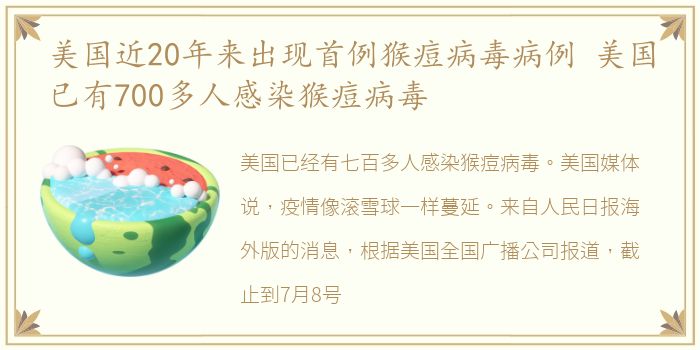 美国近20年来出现首例猴痘病毒病例 美国已有700多人感染猴痘病毒

美国已经有七百多人感染猴痘病毒。美国媒体说，疫情像滚雪球一样蔓延。来自人民日报海外版的消息，根据美国全国广播公司报道，截止到7月8号